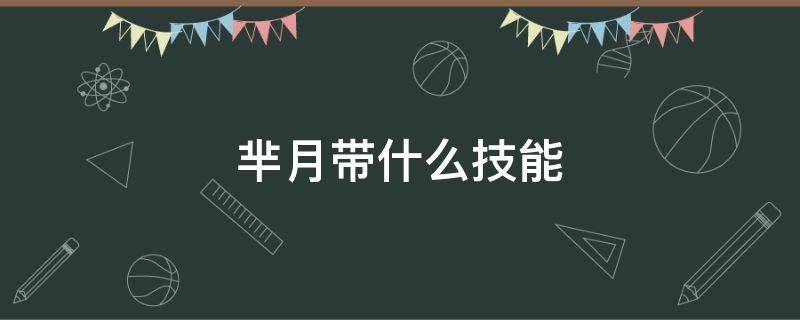 芈月带什么技能